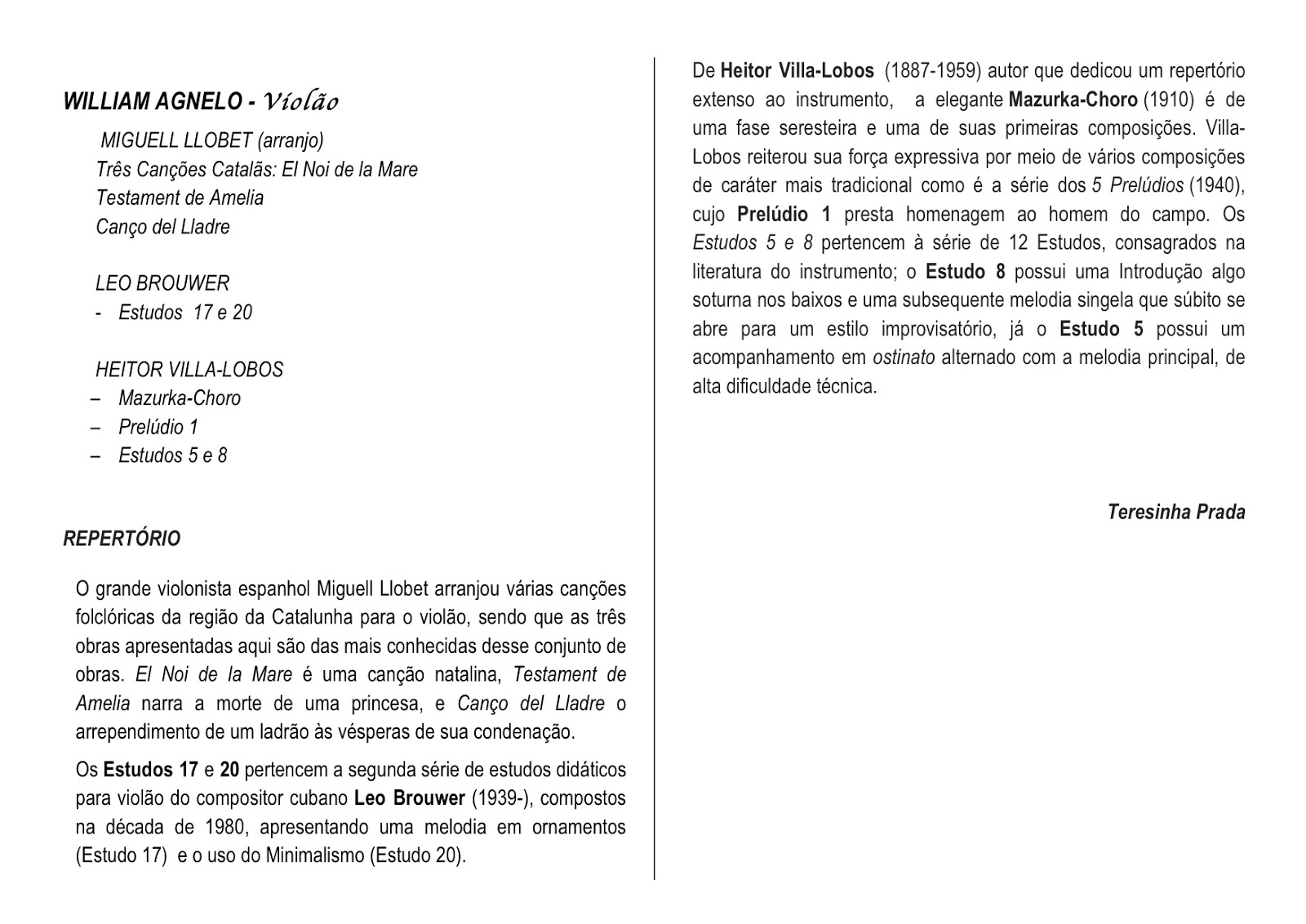 WILLIAM AGNELO - Violão

MIGUELL LLOBET (arranjo)
Três Canções Catalãs: El Noi de la Mare
Testament de Amelia
Canço del Lladre

LEO BROUWER
- Estudos 17 e 20

HEITOR VILLA-LOBOS
– Mazurka-Choro
– Prelúdio 1
– Estudos 5 e 8

REPERTÓRIO

O grande violonista espanhol Miguell Llobet arranjou várias canções folclóricas da região da Catalunha para o violão, sendo que as três obras apresentadas aqui são das mais conhecidas desse conjunto de obras. El Noi de la Mare é uma canção natalina, Testament de Amelia narra a morte de uma princesa, e Canço del Lladre o arrependimento de um ladrão às vésperas de sua condenação.

Os Estudos 17 e 20 pertencem a segunda série de estudos didáticos para violão do compositor cubano Leo Brouwer (1939-), compostos na década de 1980, apresentando uma melodia em ornamentos (Estudo 17) e o uso do Minimalismo (Estudo 20).

De Heitor Villa-Lobos (1887-1959) autor que dedicou um repertório extenso ao instrumento, a elegante Mazurka-Choro (1910) é de uma fase seresteira e uma de suas primeiras composições. Villa-Lobos reiterou sua força expressiva por meio de vários composições de caráter mais tradicional como é a série dos 5 Prelúdios (1940), cujo Prelúdio 1 presta homenagem ao homem do campo. Os Estudos 5 e 8 pertencem à série de 12 Estudos, consagrados na literatura do instrumento; o Estudo 8 possui uma Introdução algo soturna nos baixos e uma subsequente melodia singela que súbito se abre para um estilo improvisatório, já o Estudo 5 possui um acompanhamento em ostinato alternado com a melodia principal, de alta dificuldade técnica.

Teresinha Prada